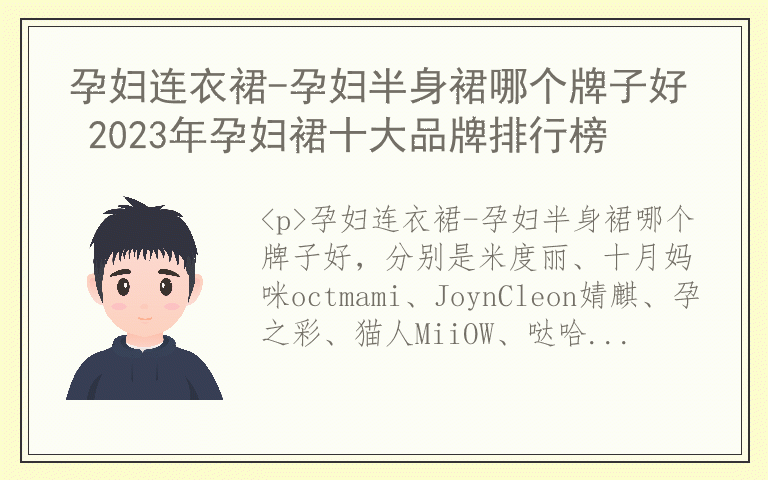 孕妇连衣裙-孕妇半身裙哪个牌子好 2023年孕妇裙十大品牌排行榜

<p>孕妇连衣裙-孕妇半身裙哪个牌子好，分别是米度丽、十月妈咪octmami、JoynCleon婧麒、孕之彩、猫人MiiOW、哒哈...